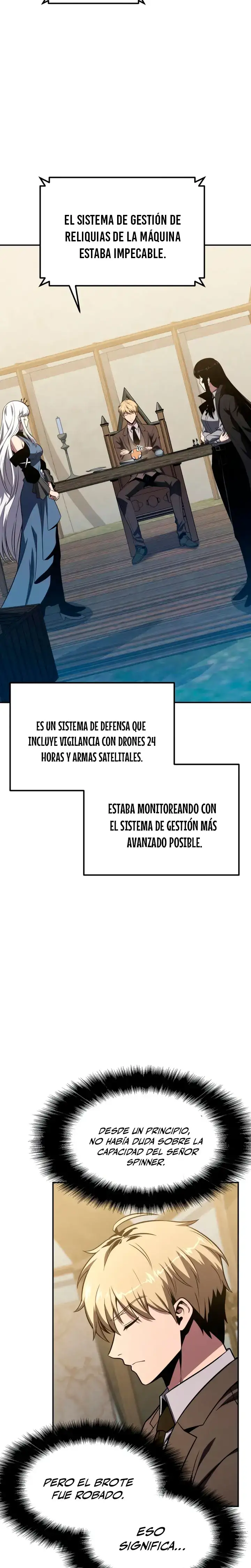 EL SISTEMA DE GESTIÓN DE RELIQUIAS DE LA MÁQUINA ESTABA IMPECABLE.

ES UN SISTEMA DE DEFENSA QUE INCLUYE VIGILANCIA CON DRONES 24 HORAS Y ARMAS SATELITALES.

ESTABA MONITOREANDO CON EL SISTEMA DE GESTIÓN MÁS AVANZADO POSIBLE.

DESDE UN PRINCIPIO, NO HABÍA DUDA SOBRE LA CAPACIDAD DEL SEÑOR SPINNER.

PERO EL BROTE FUE ROBADO.

ESO SIGNIFICA...